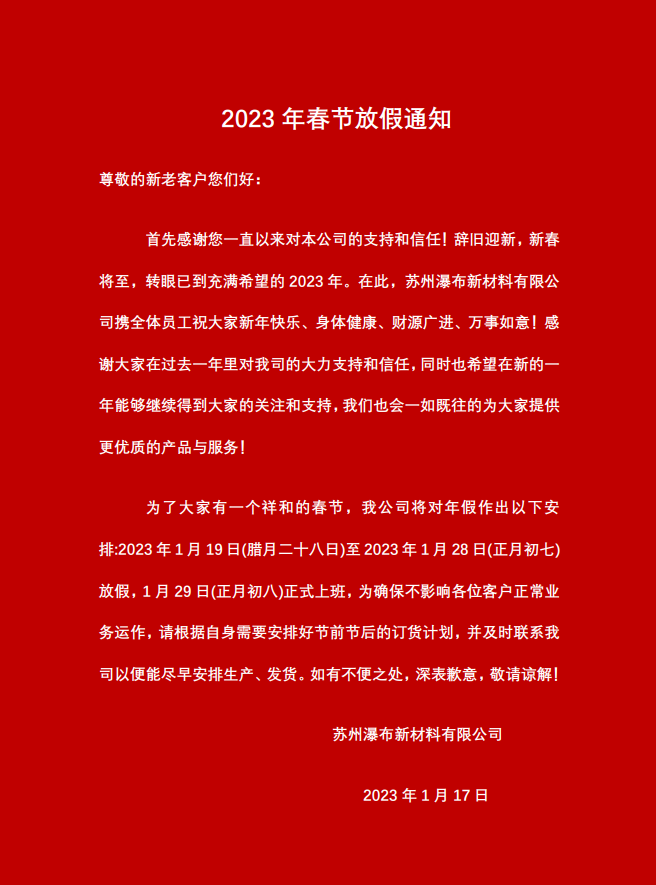 2023 年春节放假通知

尊敬的新老客户您们好：

首先感谢您一直以来对本公司的支持和信任！辞旧迎新，新春将至，转眼已到充满希望的 2023 年。在此，苏州瀑布新材料有限公司携全体员工祝大家新年快乐、身体健康、财源广进、万事如意！感谢大家在过去一年里对我司的大力支持和信任，同时也希望在新的一年能够继续得到大家的关注和支持，我们也会一如既往的为大家提供更优质的产品与服务！

为了大家有一个祥和的春节，我公司将对年假作出以下安排:2023 年 1 月 19 日(腊月二十八日)至 2023 年 1 月 28 日(正月初七)放假，1 月 29 日(正月初八)正式上班，为确保不影响各位客户正常业务运作，请根据自身需要安排好节前节后的订货计划，并及时联系我司以便能尽早安排生产、发货。如有不便之处，深表歉意，敬请谅解！

苏州瀑布新材料有限公司

2023 年 1 月 17 日